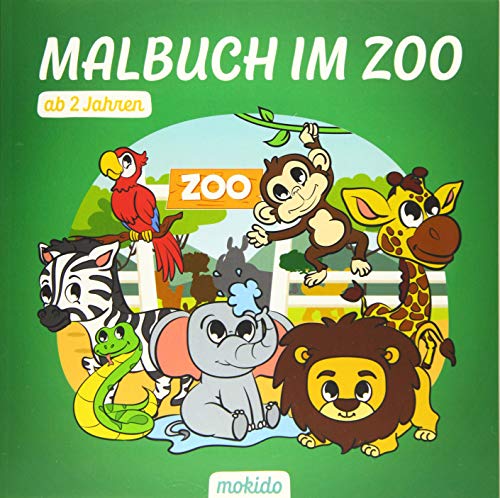 MALBUCH IM ZOO

ab 2 Jahren

ZOO

mokido